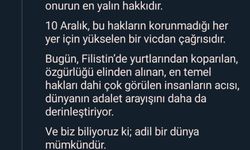 onurun en yalın hakkıdır.

10 Aralık, bu hakların korunmadığı her yer için yükselen bir vicdan çağrısıdır.

Bugün, Filistin'de yurtlarından koparılan, özgürlüğü elinden alınan, en temel hakları dahi çok görülen insanların acısı, dünyanın adalet arayışını daha da derinleştiriyor.

Ve biz biliyoruz ki; adil bir dünya mümkündür.